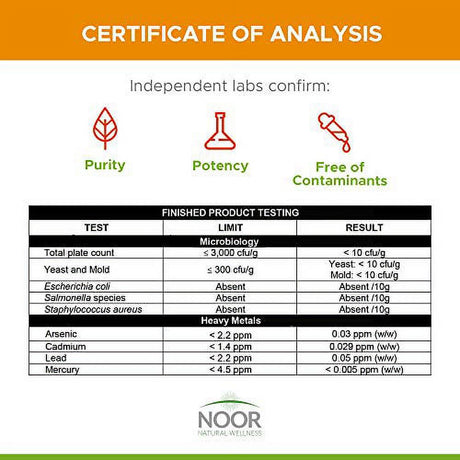 CERTIFICATE OF ANALYSIS

Independent labs confirm:

Purity

Potency

Free of Contaminants

| FINISHED PRODUCT TESTING | | |
|---|---|---|
| TEST | LIMIT | RESULT |
| Microbiology | | |
| Total plate count | ≤ 3,000 cfu/g | < 10 cfu/g |
| Yeast and Mold | ≤ 300 cfu/g | Yeast: < 10 cfu/g Mold: < 10 cfu/g |
| Escherichia coli | Absent | Absent /10g |
| Salmonella species | Absent | Absent /10g |
| Staphylococcus aureus | Absent | Absent /10g |
| Heavy Metals | | |
| Arsenic | < 2.2 ppm | 0.03 ppm (w/w) |
| Cadmium | < 1.4 ppm | 0.029 ppm (w/w) |
| Lead | < 2.2 ppm | 0.05 ppm (w/w) |
| Mercury | < 4.5 ppm | < 0.005 ppm (w/w) |

NOOR
NATURAL WELLNESS